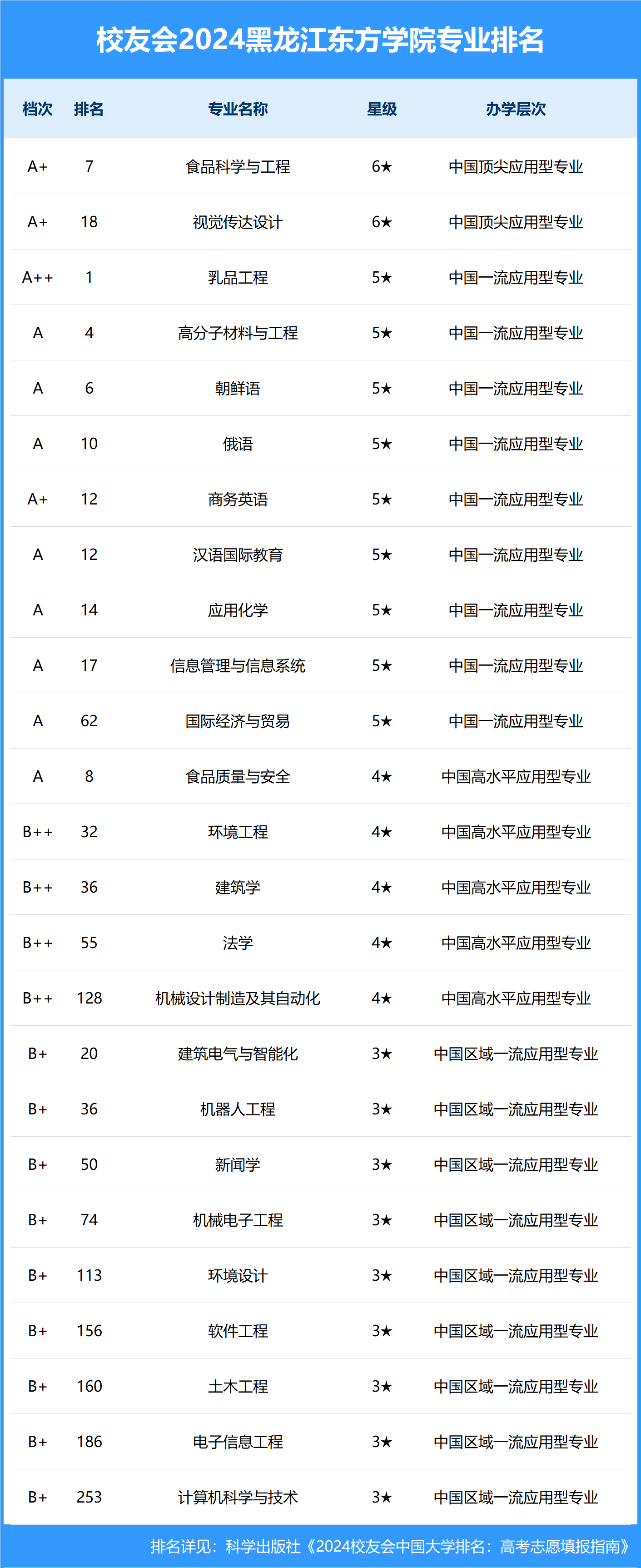 校友会2024黑龙江东方学院专业排名

| 档次 | 排名 | 专业名称 | 星级 | 办学层次 |
|---|---|---|---|---|
| A+ | 7 | 食品科学与工程 | 6★ | 中国顶尖应用型专业 |
| A+ | 18 | 视觉传达设计 | 6★ | 中国顶尖应用型专业 |
| A++ | 1 | 乳品工程 | 5★ | 中国一流应用型专业 |
| A | 4 | 高分子材料与工程 | 5★ | 中国一流应用型专业 |
| A | 6 | 朝鲜语 | 5★ | 中国一流应用型专业 |
| A | 10 | 俄语 | 5★ | 中国一流应用型专业 |
| A+ | 12 | 商务英语 | 5★ | 中国一流应用型专业 |
| A | 12 | 汉语国际教育 | 5★ | 中国一流应用型专业 |
| A | 14 | 应用化学 | 5★ | 中国一流应用型专业 |
| A | 17 | 信息管理与信息系统 | 5★ | 中国一流应用型专业 |
| A | 62 | 国际经济与贸易 | 5★ | 中国一流应用型专业 |
| A | 8 | 食品质量与安全 | 4★ | 中国高水平应用型专业 |
| B++ | 32 | 环境工程 | 4★ | 中国高水平应用型专业 |
| B++ | 36 | 建筑学 | 4★ | 中国高水平应用型专业 |
| B++ | 55 | 法学 | 4★ | 中国高水平应用型专业 |
| B++ | 128 | 机械设计制造及其自动化 | 4★ | 中国高水平应用型专业 |
| B+ | 20 | 建筑电气与智能化 | 3★ | 中国区域一流应用型专业 |
| B+ | 36 | 机器人工程 | 3★ | 中国区域一流应用型专业 |
| B+ | 50 | 新闻学 | 3★ | 中国区域一流应用型专业 |
| B+ | 74 | 机械电子工程 | 3★ | 中国区域一流应用型专业 |
| B+ | 113 | 环境设计 | 3★ | 中国区域一流应用型专业 |
| B+ | 156 | 软件工程 | 3★ | 中国区域一流应用型专业 |
| B+ | 160 | 土木工程 | 3★ | 中国区域一流应用型专业 |
| B+ | 186 | 电子信息工程 | 3★ | 中国区域一流应用型专业 |
| B+ | 253 | 计算机科学与技术 | 3★ | 中国区域一流应用型专业 |

排名详见：科学出版社《2024校友会中国大学排名：高考志愿填报指南》